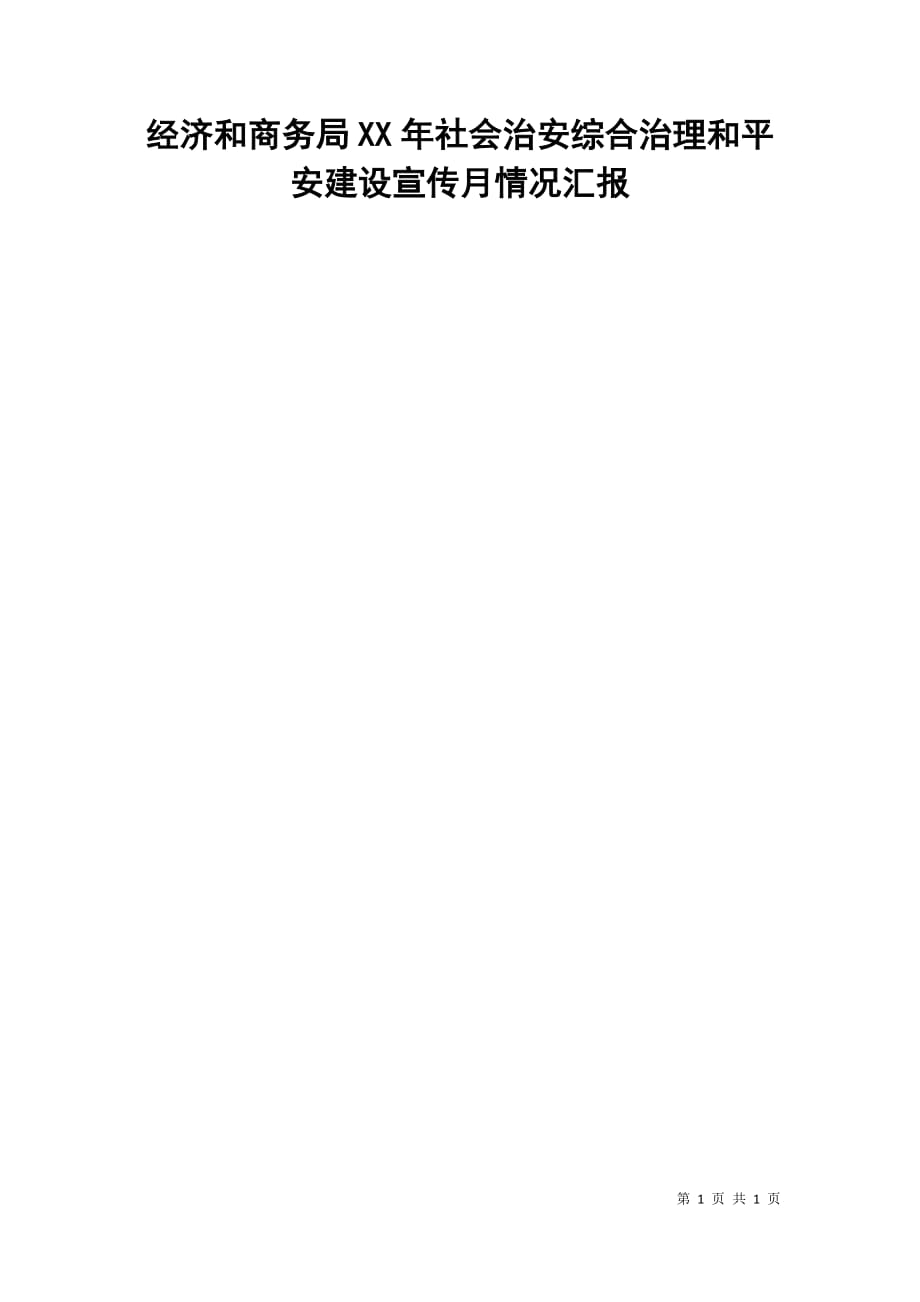 经济和商务局XX年社会治安综合治理和平安建设宣传月情况汇报

第 1 页 共 1 页